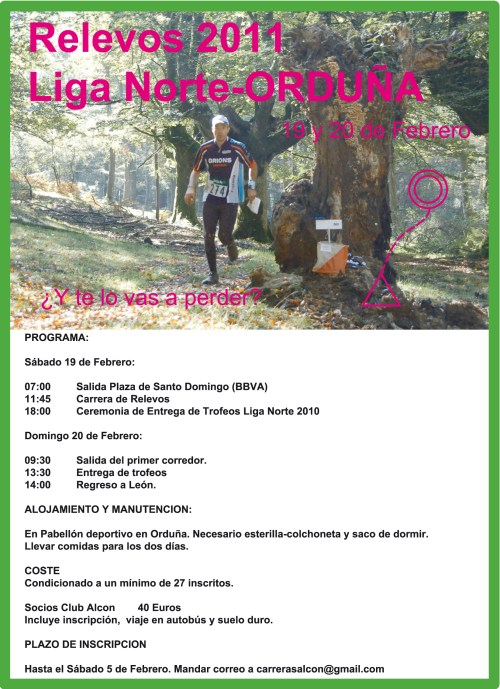 Relevos 2011
Liga Norte-ORDUÑA

19 y 20 de Febrero

ORIONS
214

¿Y te lo vas a perder?

PROGRAMA:

Sábado 19 de Febrero:

07:00 Salida Plaza de Santo Domingo (BBVA)
11:45 Carrera de Relevos
18:00 Ceremonia de Entrega de Trofeos Liga Norte 2010

Domingo 20 de Febrero:

09:30 Salida del primer corredor.
13:30 Entrega de trofeos
14:00 Regreso a León.

ALOJAMIENTO Y MANUTENCION:

En Pabellón deportivo en Orduña. Necesario esterilla-colchoneta y saco de dormir. Llevar comidas para los dos días.

COSTE
Condicionado a un mínimo de 27 inscritos.

Socios Club Alcon 40 Euros
Incluye inscripción, viaje en autobús y suelo duro.

PLAZO DE INSCRIPCION

Hasta el Sábado 5 de Febrero. Mandar correo a carrerasalcon@gmail.com